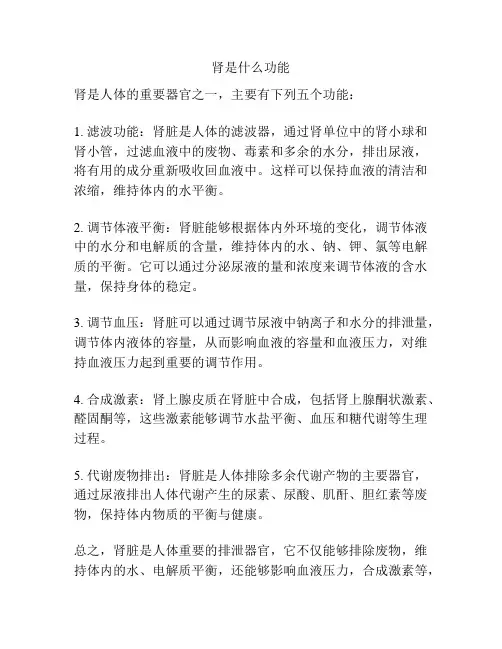 肾是什么功能

肾是人体的重要器官之一，主要有下列五个功能：

1. 滤波功能：肾脏是人体的滤波器，通过肾单位中的肾小球和肾小管，过滤血液中的废物、毒素和多余的水分，排出尿液，将有用的成分重新吸收回血液中。这样可以保持血液的清洁和浓缩，维持体内的水平衡。

2. 调节体液平衡：肾脏能够根据体内外环境的变化，调节体液中的水分和电解质的含量，维持体内的水、钠、钾、氯等电解质的平衡。它可以通过分泌尿液的量和浓度来调节体液的含水量，保持身体的稳定。

3. 调节血压：肾脏可以通过调节尿液中钠离子和水分的排泄量，调节体内液体的容量，从而影响血液的容量和血液压力，对维持血液压力起到重要的调节作用。

4. 合成激素：肾上腺皮质在肾脏中合成，包括肾上腺酮状激素、醛固酮等，这些激素能够调节水盐平衡、血压和糖代谢等生理过程。

5. 代谢废物排出：肾脏是人体排除多余代谢产物的主要器官，通过尿液排出人体代谢产生的尿素、尿酸、肌酐、胆红素等废物，保持体内物质的平衡与健康。

总之，肾脏是人体重要的排泄器官，它不仅能够排除废物，维持体内的水、电解质平衡，还能够影响血液压力，合成激素等，